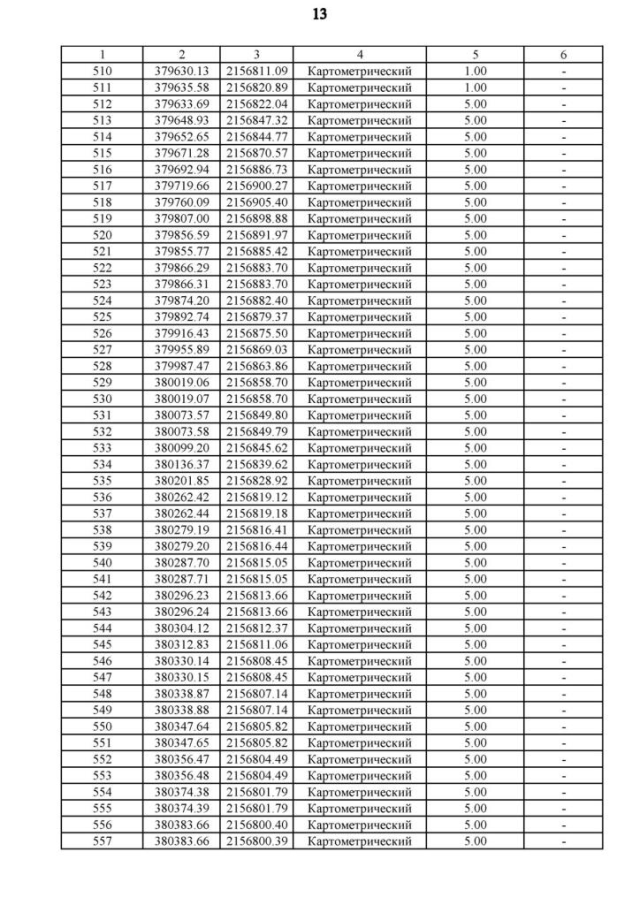 13

| 1 | 2 | 3 | 4 | 5 | 6 |
|---|---|---|---|---|---|
| 510 | 379630.13 | 2156811.09 | Картометрический | 1.00 | - |
| 511 | 379635.58 | 2156820.89 | Картометрический | 1.00 | - |
| 512 | 379633.69 | 2156822.04 | Картометрический | 5.00 | - |
| 513 | 379648.93 | 2156847.32 | Картометрический | 5.00 | - |
| 514 | 379652.65 | 2156844.77 | Картометрический | 5.00 | - |
| 515 | 379671.28 | 2156870.57 | Картометрический | 5.00 | - |
| 516 | 379692.94 | 2156886.73 | Картометрический | 5.00 | - |
| 517 | 379719.66 | 2156900.27 | Картометрический | 5.00 | - |
| 518 | 379760.09 | 2156905.40 | Картометрический | 5.00 | - |
| 519 | 379807.00 | 2156898.88 | Картометрический | 5.00 | - |
| 520 | 379856.59 | 2156891.97 | Картометрический | 5.00 | - |
| 521 | 379855.77 | 2156885.42 | Картометрический | 5.00 | - |
| 522 | 379866.29 | 2156883.70 | Картометрический | 5.00 | - |
| 523 | 379866.31 | 2156883.70 | Картометрический | 5.00 | - |
| 524 | 379874.20 | 2156882.40 | Картометрический | 5.00 | - |
| 525 | 379892.74 | 2156879.37 | Картометрический | 5.00 | - |
| 526 | 379916.43 | 2156875.50 | Картометрический | 5.00 | - |
| 527 | 379955.89 | 2156869.03 | Картометрический | 5.00 | - |
| 528 | 379987.47 | 2156863.86 | Картометрический | 5.00 | - |
| 529 | 380019.06 | 2156858.70 | Картометрический | 5.00 | - |
| 530 | 380019.07 | 2156858.70 | Картометрический | 5.00 | - |
| 531 | 380073.57 | 2156849.80 | Картометрический | 5.00 | - |
| 532 | 380073.58 | 2156849.79 | Картометрический | 5.00 | - |
| 533 | 380099.20 | 2156845.62 | Картометрический | 5.00 | - |
| 534 | 380136.37 | 2156839.62 | Картометрический | 5.00 | - |
| 535 | 380201.85 | 2156828.92 | Картометрический | 5.00 | - |
| 536 | 380262.42 | 2156819.12 | Картометрический | 5.00 | - |
| 537 | 380262.44 | 2156819.18 | Картометрический | 5.00 | - |
| 538 | 380279.19 | 2156816.41 | Картометрический | 5.00 | - |
| 539 | 380279.20 | 2156816.44 | Картометрический | 5.00 | - |
| 540 | 380287.70 | 2156815.05 | Картометрический | 5.00 | - |
| 541 | 380287.71 | 2156815.05 | Картометрический | 5.00 | - |
| 542 | 380296.23 | 2156813.66 | Картометрический | 5.00 | - |
| 543 | 380296.24 | 2156813.66 | Картометрический | 5.00 | - |
| 544 | 380304.12 | 2156812.37 | Картометрический | 5.00 | - |
| 545 | 380312.83 | 2156811.06 | Картометрический | 5.00 | - |
| 546 | 380330.14 | 2156808.45 | Картометрический | 5.00 | - |
| 547 | 380330.15 | 2156808.45 | Картометрический | 5.00 | - |
| 548 | 380338.87 | 2156807.14 | Картометрический | 5.00 | - |
| 549 | 380338.88 | 2156807.14 | Картометрический | 5.00 | - |
| 550 | 380347.64 | 2156805.82 | Картометрический | 5.00 | - |
| 551 | 380347.65 | 2156805.82 | Картометрический | 5.00 | - |
| 552 | 380356.47 | 2156804.49 | Картометрический | 5.00 | - |
| 553 | 380356.48 | 2156804.49 | Картометрический | 5.00 | - |
| 554 | 380374.38 | 2156801.79 | Картометрический | 5.00 | - |
| 555 | 380374.39 | 2156801.79 | Картометрический | 5.00 | - |
| 556 | 380383.66 | 2156800.40 | Картометрический | 5.00 | - |
| 557 | 380383.66 | 2156800.39 | Картометрический | 5.00 | - |